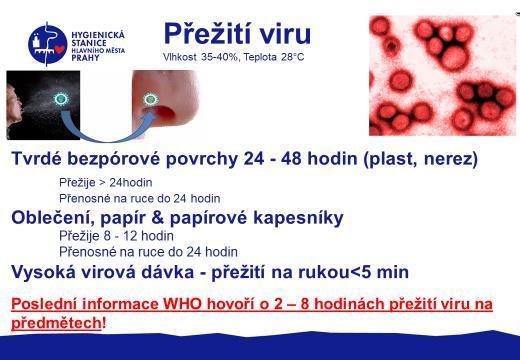 HYGIENICKÁ STANICE HLAVNÍHO MĚSTA PRAHY

Přežití viru

Vlhkost 35-40%, Teplota 28°C

Tvrdé bezpórové povrchy 24 - 48 hodin (plast, nerez)

Přežije > 24hodin

Přenosné na ruce do 24 hodin

Oblečení, papír & papírové kapesníky

Přežije 8 - 12 hodin

Přenosné na ruce do 24 hodin

Vysoká virová dávka - přežití na rukou<5 min

Poslední informace WHO hovoří o 2 – 8 hodinách přežití viru na předmětech!